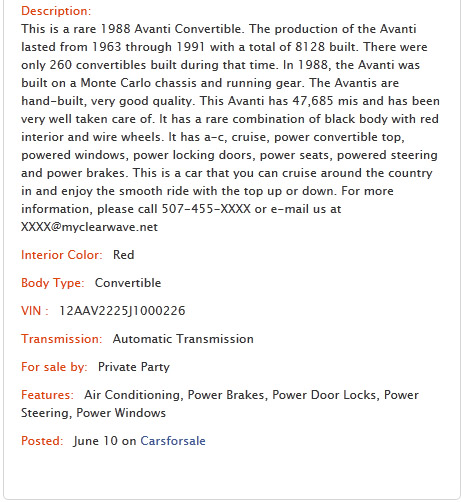 Description:
This is a rare 1988 Avanti Convertible. The production of the Avanti lasted from 1963 through 1991 with a total of 8128 built. There were only 260 convertibles built during that time. In 1988, the Avanti was built on a Monte Carlo chassis and running gear. The Avantis are hand-built, very good quality. This Avanti has 47,685 mis and has been very well taken care of. It has a rare combination of black body with red interior and wire wheels. It has a-c, cruise, power convertible top, powered windows, power locking doors, power seats, powered steering and power brakes. This is a car that you can cruise around the country in and enjoy the smooth ride with the top up or down. For more information, please call 507-455-XXXX or e-mail us at XXXX@myclearwave.net

Interior Color: Red

Body Type: Convertible

VIN : 12AAV2225J1000226

Transmission: Automatic Transmission

For sale by: Private Party

Features: Air Conditioning, Power Brakes, Power Door Locks, Power Steering, Power Windows

Posted: June 10 on Carsforsale